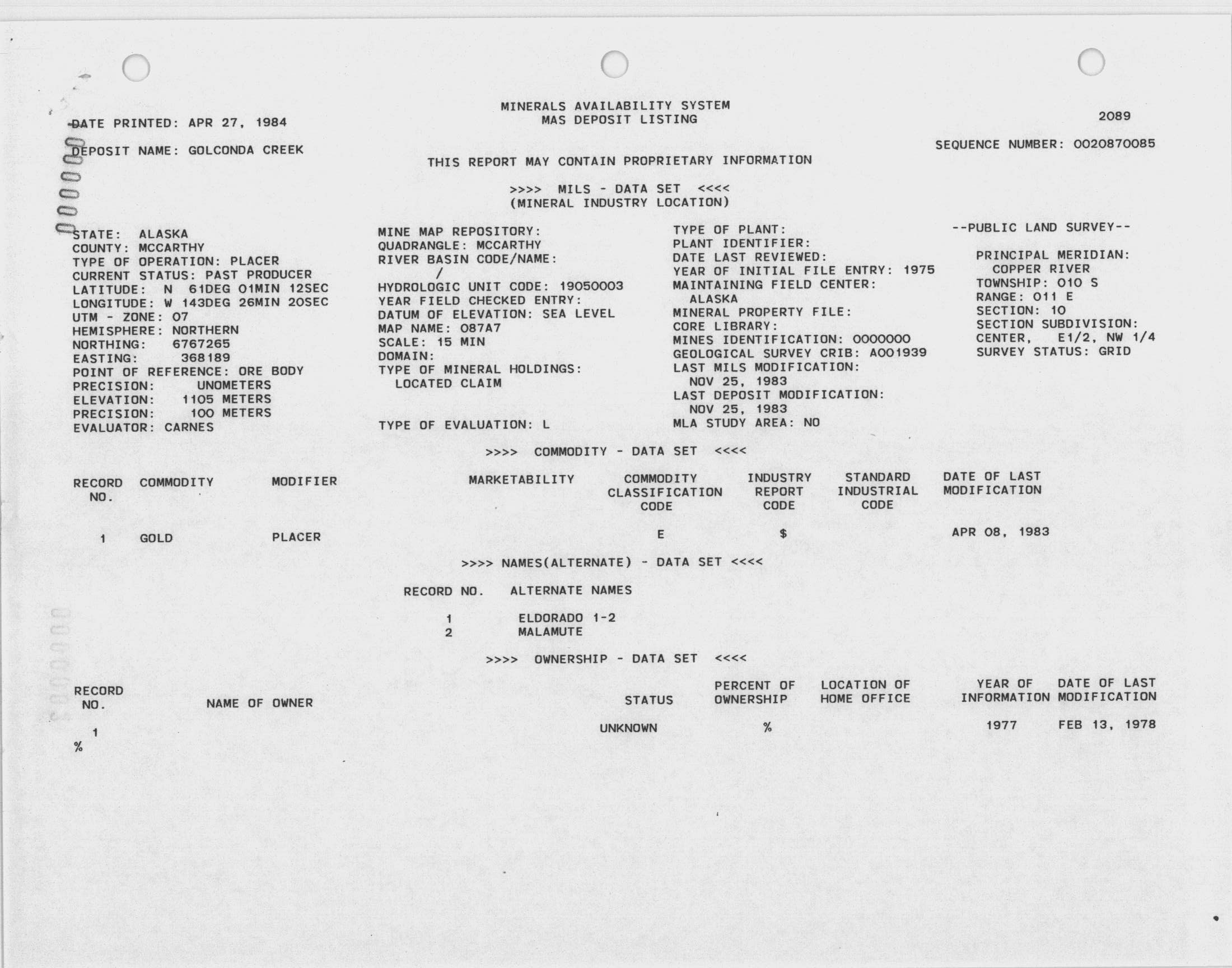 MINERALS AVAILABILITY SYSTEM
MAS DEPOSIT LISTING

DATE PRINTED: APR 27, 1984

2089

DEPOSIT NAME: GOLCONDA CREEK

SEQUENCE NUMBER: 0020870085

THIS REPORT MAY CONTAIN PROPRIETARY INFORMATION

>>>> MILS - DATA SET <<<<
(MINERAL INDUSTRY LOCATION)

STATE: ALASKA
COUNTY: MCCARTHY
TYPE OF OPERATION: PLACER
CURRENT STATUS: PAST PRODUCER
LATITUDE: N 61DEG 01MIN 12SEC
LONGITUDE: W 143DEG 26MIN 20SEC
UTM - ZONE: 07
HEMISPHERE: NORTHERN
NORTHING: 6767265
EASTING: 368189
POINT OF REFERENCE: ORE BODY
PRECISION: UNOMETERS
ELEVATION: 1105 METERS
PRECISION: 100 METERS
EVALUATOR: CARNES

MINE MAP REPOSITORY:
QUADRANGLE: MCCARTHY
RIVER BASIN CODE/NAME:
/
HYDROLOGIC UNIT CODE: 19050003
YEAR FIELD CHECKED ENTRY:
DATUM OF ELEVATION: SEA LEVEL
MAP NAME: 087A7
SCALE: 15 MIN
DOMAIN:
TYPE OF MINERAL HOLDINGS:
LOCATED CLAIM

TYPE OF EVALUATION: L

TYPE OF PLANT:
PLANT IDENTIFIER:
DATE LAST REVIEWED:
YEAR OF INITIAL FILE ENTRY: 1975
MAINTAINING FIELD CENTER:
ALASKA
MINERAL PROPERTY FILE:
CORE LIBRARY:
MINES IDENTIFICATION: 0000000
GEOLOGICAL SURVEY CRIB: A001939
LAST MILS MODIFICATION:
NOV 25, 1983
LAST DEPOSIT MODIFICATION:
NOV 25, 1983
MLA STUDY AREA: NO

--PUBLIC LAND SURVEY--

PRINCIPAL MERIDIAN:
COPPER RIVER
TOWNSHIP: 010 S
RANGE: 011 E
SECTION: 10
SECTION SUBDIVISION:
CENTER, E1/2, NW 1/4
SURVEY STATUS: GRID

>>>> COMMODITY - DATA SET <<<<

| RECORD NO. | COMMODITY | MODIFIER | MARKETABILITY | COMMODITY CLASSIFICATION CODE | INDUSTRY REPORT CODE | STANDARD INDUSTRIAL CODE | DATE OF LAST MODIFICATION |
|---|---|---|---|---|---|---|---|
| 1 | GOLD | PLACER | | E | $ | | APR 08, 1983 |

>>>> NAMES(ALTERNATE) - DATA SET <<<<

| RECORD NO. | ALTERNATE NAMES |
|---|---|
| 1 | ELDORADO 1-2 |
| 2 | MALAMUTE |

>>>> OWNERSHIP - DATA SET <<<<

| RECORD NO. | NAME OF OWNER | STATUS | PERCENT OF OWNERSHIP | LOCATION OF HOME OFFICE | YEAR OF INFORMATION | DATE OF LAST MODIFICATION |
|---|---|---|---|---|---|---|
| 1 | | UNKNOWN | % | | 1977 | FEB 13, 1978 |

%